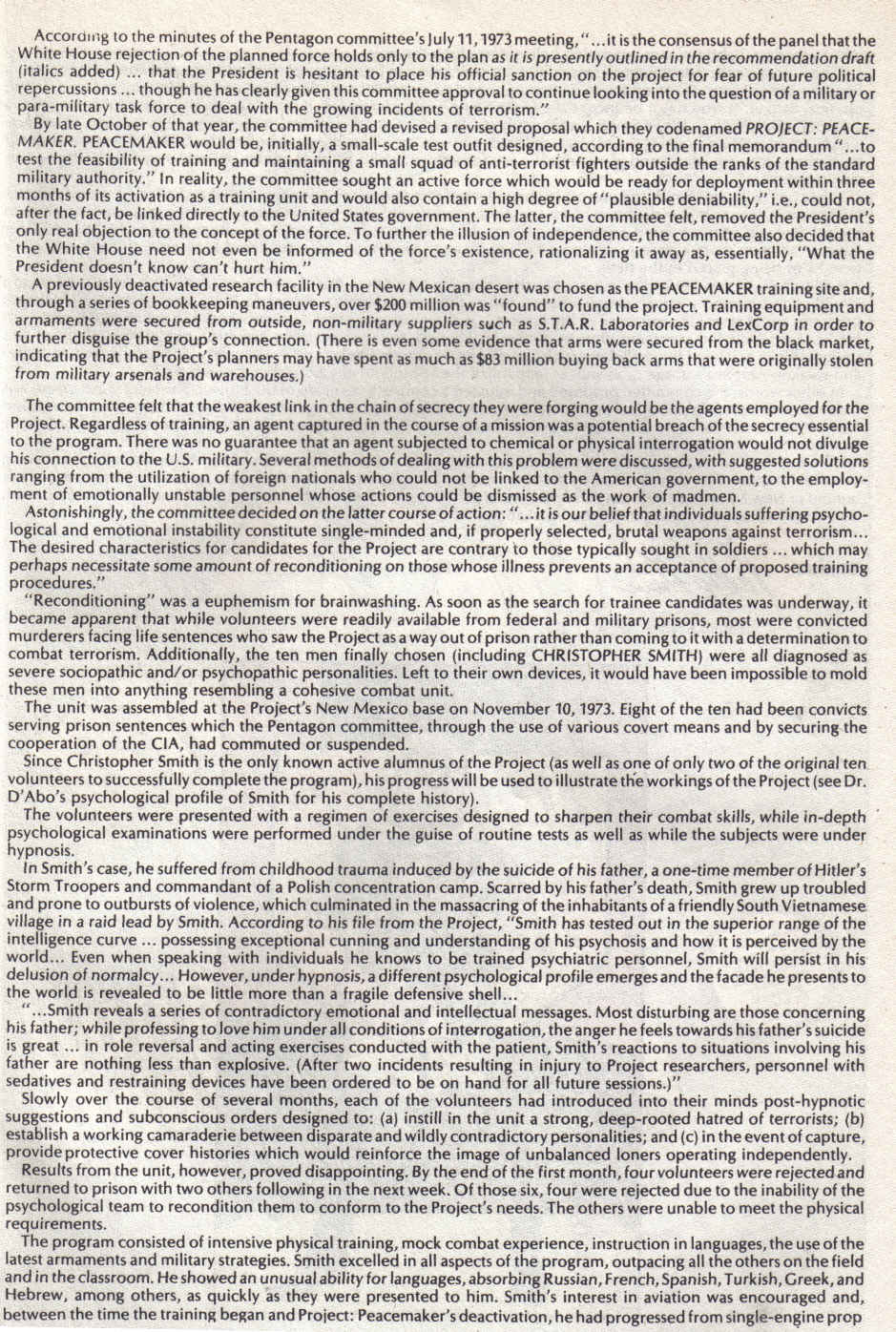 According to the minutes of the Pentagon committee's July 11, 1973 meeting, "...it is the consensus of the panel that the White House rejection of the planned force holds only to the plan as it is presently outlined in the recommendation draft (italics added) ... that the President is hesitant to place his official sanction on the project for fear of future political repercussions ... though he has clearly given this committee approval to continue looking into the question of a military or para-military task force to deal with the growing incidents of terrorism."

By late October of that year, the committee had devised a revised proposal which they codenamed PROJECT: PEACEMAKER. PEACEMAKER would be, initially, a small-scale test outfit designed, according to the final memorandum "...to test the feasibility of training and maintaining a small squad of anti-terrorist fighters outside the ranks of the standard military authority." In reality, the committee sought an active force which would be ready for deployment within three months of its activation as a training unit and would also contain a high degree of "plausible deniability," i.e., could not, after the fact, be linked directly to the United States government. The latter, the committee felt, removed the President's only real objection to the concept of the force. To further the illusion of independence, the committee also decided that the White House need not even be informed of the force's existence, rationalizing it away as, essentially, "What the President doesn't know can't hurt him."

A previously deactivated research facility in the New Mexican desert was chosen as the PEACEMAKER training site and, through a series of bookkeeping maneuvers, over $200 million was "found" to fund the project. Training equipment and armaments were secured from outside, non-military suppliers such as S.T.A.R. Laboratories and LexCorp in order to further disguise the group's connection. (There is even some evidence that arms were secured from the black market, indicating that the Project's planners may have spent as much as $83 million buying back arms that were originally stolen from military arsenals and warehouses.)

The committee felt that the weakest link in the chain of secrecy they were forging would be the agents employed for the Project. Regardless of training, an agent captured in the course of a mission was a potential breach of the secrecy essential to the program. There was no guarantee that an agent subjected to chemical or physical interrogation would not divulge his connection to the U.S. military. Several methods of dealing with this problem were discussed, with suggested solutions ranging from the utilization of foreign nationals who could not be linked to the American government, to the employment of emotionally unstable personnel whose actions could be dismissed as the work of madmen.

Astonishingly, the committee decided on the latter course of action: "...it is our belief that individuals suffering psychological and emotional instability constitute single-minded and, if properly selected, brutal weapons against terrorism... The desired characteristics for candidates for the Project are contrary to those typically sought in soldiers ... which may perhaps necessitate some amount of reconditioning on those whose illness prevents an acceptance of proposed training procedures."

"Reconditioning" was a euphemism for brainwashing. As soon as the search for trainee candidates was underway, it became apparent that while volunteers were readily available from federal and military prisons, most were convicted murderers facing life sentences who saw the Project as a way out of prison rather than coming to it with a determination to combat terrorism. Additionally, the ten men finally chosen (including CHRISTOPHER SMITH) were all diagnosed as severe sociopathic and/or psychopathic personalities. Left to their own devices, it would have been impossible to mold these men into anything resembling a cohesive combat unit.

The unit was assembled at the Project's New Mexico base on November 10, 1973. Eight of the ten had been convicts serving prison sentences which the Pentagon committee, through the use of various covert means and by securing the cooperation of the CIA, had commuted or suspended.

Since Christopher Smith is the only known active alumnus of the Project (as well as one of only two of the original ten volunteers to successfully complete the program), his progress will be used to illustrate the workings of the Project (see Dr. D'Abo's psychological profile of Smith for his complete history).

The volunteers were presented with a regimen of exercises designed to sharpen their combat skills, while in-depth psychological examinations were performed under the guise of routine tests as well as while the subjects were under hypnosis.

In Smith's case, he suffered from childhood trauma induced by the suicide of his father, a one-time member of Hitler's Storm Troopers and commandant of a Polish concentration camp. Scarred by his father's death, Smith grew up troubled and prone to outbursts of violence, which culminated in the massacring of the inhabitants of a friendly South Vietnamese village in a raid lead by Smith. According to his file from the Project, "Smith has tested out in the superior range of the intelligence curve ... possessing exceptional cunning and understanding of his psychosis and how it is perceived by the world... Even when speaking with individuals he knows to be trained psychiatric personnel, Smith will persist in his delusion of normalcy... However, under hypnosis, a different psychological profile emerges and the facade he presents to the world is revealed to be little more than a fragile defensive shell...

"...Smith reveals a series of contradictory emotional and intellectual messages. Most disturbing are those concerning his father; while professing to love him under all conditions of interrogation, the anger he feels towards his father's suicide is great ... in role reversal and acting exercises conducted with the patient, Smith's reactions to situations involving his father are nothing less than explosive. (After two incidents resulting in injury to Project researchers, personnel with sedatives and restraining devices have been ordered to be on hand for all future sessions.)"

Slowly over the course of several months, each of the volunteers had introduced into their minds post-hypnotic suggestions and subconscious orders designed to: (a) instill in the unit a strong, deep-rooted hatred of terrorists; (b) establish a working camaraderie between disparate and wildly contradictory personalities; and (c) in the event of capture, provide protective cover histories which would reinforce the image of unbalanced loners operating independently.

Results from the unit, however, proved disappointing. By the end of the first month, four volunteers were rejected and returned to prison with two others following in the next week. Of those six, four were rejected due to the inability of the psychological team to recondition them to conform to the Project's needs. The others were unable to meet the physical requirements.

The program consisted of intensive physical training, mock combat experience, instruction in languages, the use of the latest armaments and military strategies. Smith excelled in all aspects of the program, outpacing all the others on the field and in the classroom. He showed an unusual ability for languages, absorbing Russian, French, Spanish, Turkish, Greek, and Hebrew, among others, as quickly as they were presented to him. Smith's interest in aviation was encouraged and, between the time the training began and Project: Peacemaker's deactivation, he had progressed from single-engine prop